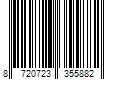 8 720723 355882